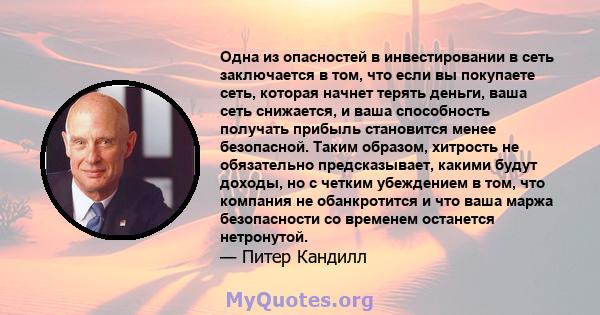 Одна из опасностей в инвестировании в сеть заключается в том, что если вы покупаете сеть, которая начнет терять деньги, ваша сеть снижается, и ваша способность получать прибыль становится менее безопасной. Таким образом, хитрость не обязательно предсказывает, какими будут доходы, но с четким убеждением в том, что компания не обанкротится и что ваша маржа безопасности со временем останется нетронутой.
— Питер Кандилл

MyQuotes.org